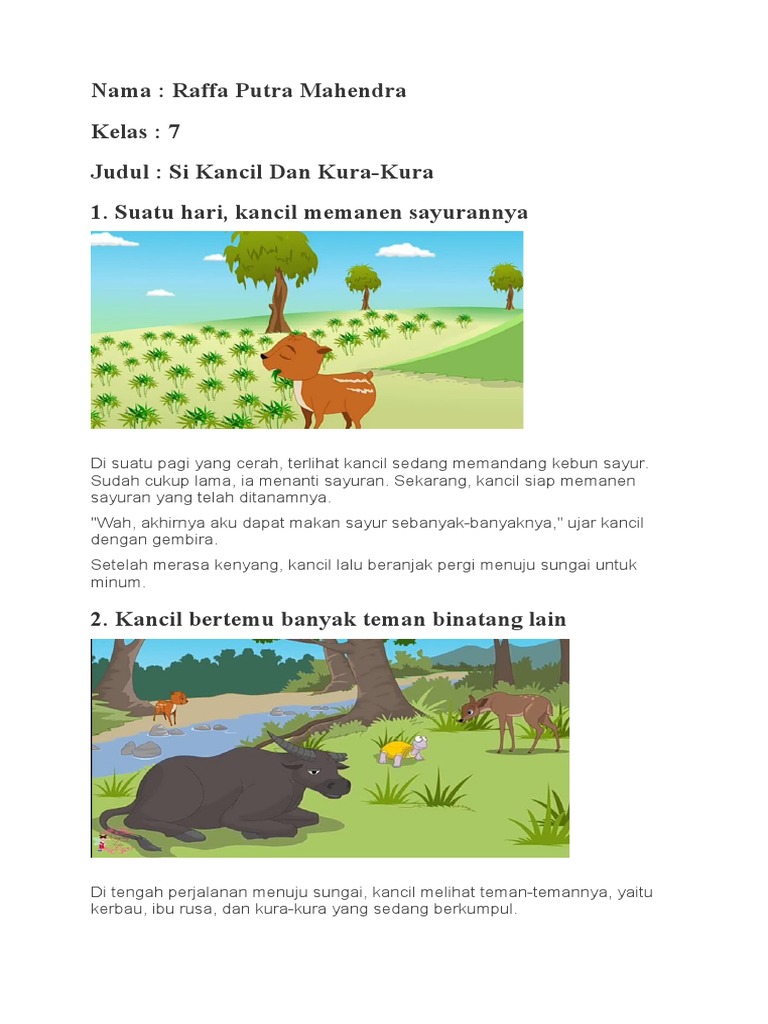 Nama : Raffa Putra Mahendra

Kelas : 7

Judul : Si Kancil Dan Kura-Kura

1. Suatu hari, kancil memanen sayurannya

Di suatu pagi yang cerah, terlihat kancil sedang memandang kebun sayur. Sudah cukup lama, ia menanti sayuran. Sekarang, kancil siap memanen sayuran yang telah ditanamnya.

"Wah, akhirnya aku dapat makan sayur sebanyak-banyaknya," ujar kancil dengan gembira.

Setelah merasa kenyang, kancil lalu beranjak pergi menuju sungai untuk minum.

2. Kancil bertemu banyak teman binatang lain

Di tengah perjalanan menuju sungai, kancil melihat teman-temannya, yaitu kerbau, ibu rusa, dan kura-kura yang sedang berkumpul.